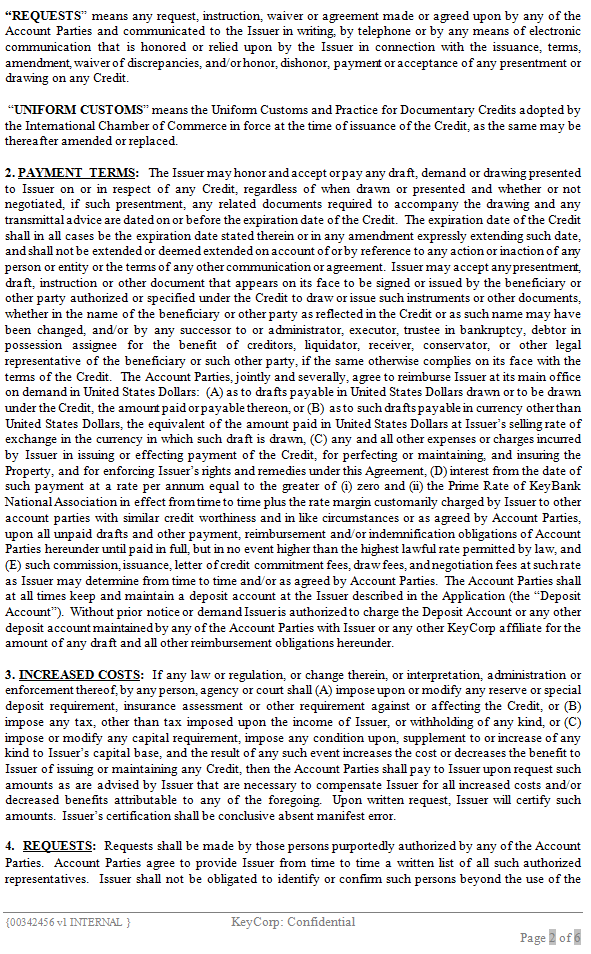 "REQUESTS" means any request, instruction, waiver or agreement made or agreed upon by any of the Account Parties and communicated to the Issuer in writing, by telephone or by any means of electronic communication that is honored or relied upon by the Issuer in connection with the issuance, terms, amendment, waiver of discrepancies, and/or honor, dishonor, payment or acceptance of any presentment or drawing on any Credit.

"UNIFORM CUSTOMS" means the Uniform Customs and Practice for Documentary Credits adopted by the International Chamber of Commerce in force at the time of issuance of the Credit, as the same may be thereafter amended or replaced.

2. PAYMENT TERMS: The Issuer may honor and accept or pay any draft, demand or drawing presented to Issuer on or in respect of any Credit, regardless of when drawn or presented and whether or not negotiated, if such presentment, any related documents required to accompany the drawing and any transmittal advice are dated on or before the expiration date of the Credit. The expiration date of the Credit shall in all cases be the expiration date stated therein or in any amendment expressly extending such date, and shall not be extended or deemed extended on account of or by reference to any action or inaction of any person or entity or the terms of any other communication or agreement. Issuer may accept any presentment, draft, instruction or other document that appears on its face to be signed or issued by the beneficiary or other party authorized or specified under the Credit to draw or issue such instruments or other documents, whether in the name of the beneficiary or other party as reflected in the Credit or as such name may have been changed, and/or by any successor to or administrator, executor, trustee in bankruptcy, debtor in possession assignee for the benefit of creditors, liquidator, receiver, conservator, or other legal representative of the beneficiary or such other party, if the same otherwise complies on its face with the terms of the Credit. The Account Parties, jointly and severally, agree to reimburse Issuer at its main office on demand in United States Dollars: (A) as to drafts payable in United States Dollars drawn or to be drawn under the Credit, the amount paid or payable thereon, or (B) as to such drafts payable in currency other than United States Dollars, the equivalent of the amount paid in United States Dollars at Issuer's selling rate of exchange in the currency in which such draft is drawn, (C) any and all other expenses or charges incurred by Issuer in issuing or effecting payment of the Credit, for perfecting or maintaining, and insuring the Property, and for enforcing Issuer's rights and remedies under this Agreement, (D) interest from the date of such payment at a rate per annum equal to the greater of (i) zero and (ii) the Prime Rate of KeyBank National Association in effect from time to time plus the rate margin customarily charged by Issuer to other account parties with similar credit worthiness and in like circumstances or as agreed by Account Parties, upon all unpaid drafts and other payment, reimbursement and/or indemnification obligations of Account Parties hereunder until paid in full, but in no event higher than the highest lawful rate permitted by law, and (E) such commission, issuance, letter of credit commitment fees, draw fees, and negotiation fees at such rate as Issuer may determine from time to time and/or as agreed by Account Parties. The Account Parties shall at all times keep and maintain a deposit account at the Issuer described in the Application (the "Deposit Account"). Without prior notice or demand Issuer is authorized to charge the Deposit Account or any other deposit account maintained by any of the Account Parties with Issuer or any other KeyCorp affiliate for the amount of any draft and all other reimbursement obligations hereunder.

3. INCREASED COSTS: If any law or regulation, or change therein, or interpretation, administration or enforcement thereof, by any person, agency or court shall (A) impose upon or modify any reserve or special deposit requirement, insurance assessment or other requirement against or affecting the Credit, or (B) impose any tax, other than tax imposed upon the income of Issuer, or withholding of any kind, or (C) impose or modify any capital requirement, impose any condition upon, supplement to or increase of any kind to Issuer's capital base, and the result of any such event increases the cost or decreases the benefit to Issuer of issuing or maintaining any Credit, then the Account Parties shall pay to Issuer upon request such amounts as are advised by Issuer that are necessary to compensate Issuer for all increased costs and/or decreased benefits attributable to any of the foregoing. Upon written request, Issuer will certify such amounts. Issuer's certification shall be conclusive absent manifest error.

4. REQUESTS: Requests shall be made by those persons purportedly authorized by any of the Account Parties. Account Parties agree to provide Issuer from time to time a written list of all such authorized representatives. Issuer shall not be obligated to identify or confirm such persons beyond the use of the

{00342456 v1 INTERNAL } KeyCorp: Confidential

Page 2 of 6